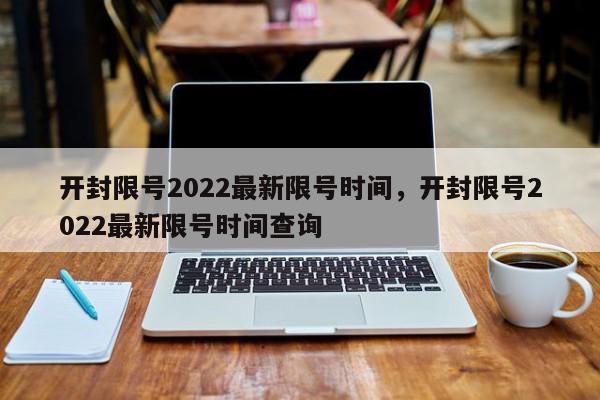 开封限号2022最新限号时间，开封限号2022最新限号时间查询